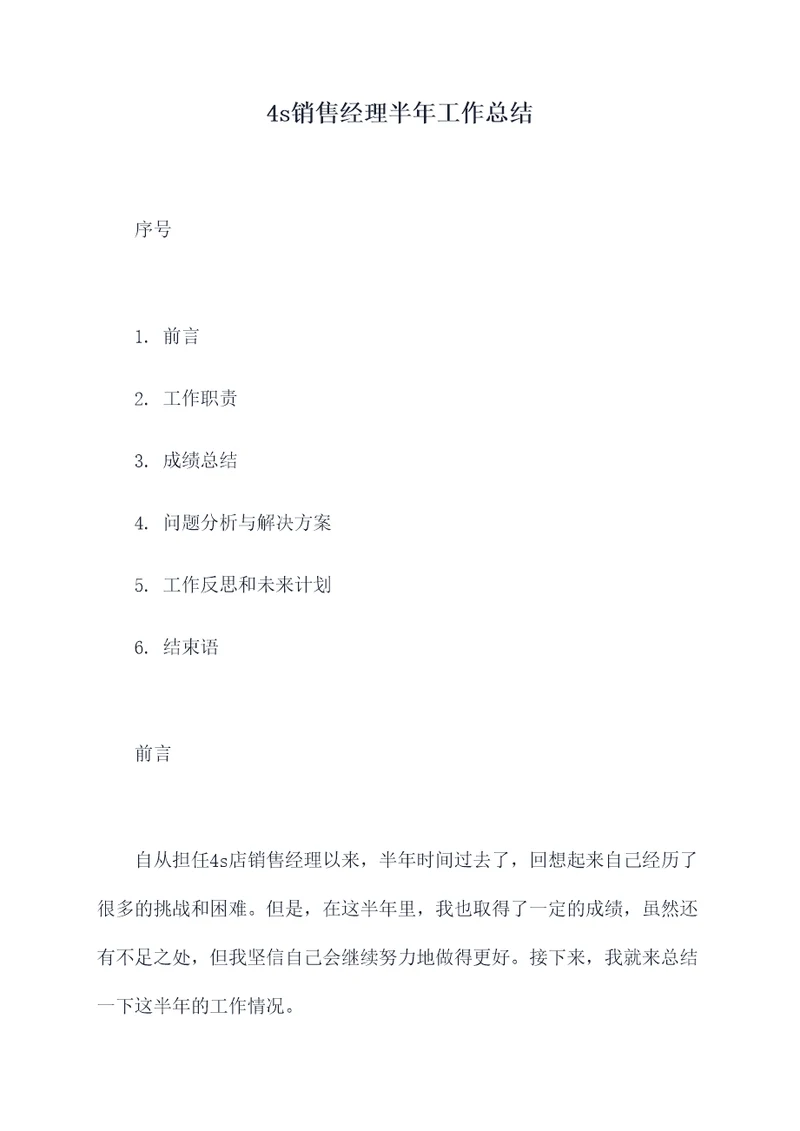 4s销售经理半年工作总结

序号

1. 前言

2. 工作职责

3. 成绩总结

4. 问题分析与解决方案

5. 工作反思和未来计划

6. 结束语

前言

自从担任4s店销售经理以来，半年时间过去了，回想起来自己经历了很多的挑战和困难。但是，在这半年里，我也取得了一定的成绩，虽然还有不足之处，但我坚信自己会继续努力地做得更好。接下来，我就来总结一下这半年的工作情况。